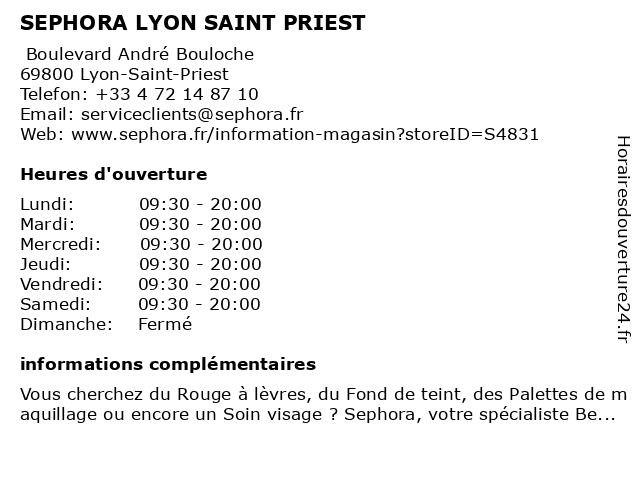 SEPHORA LYON SAINT PRIEST

Boulevard André Bouloche
69800 Lyon-Saint-Priest
Telefon: +33 4 72 14 87 10
Email: serviceclients@sephora.fr
Web: www.sephora.fr/information-magasin?storeID=S4831

Heures d'ouverture

| | |
|---|---|
| Lundi: | 09:30 - 20:00 |
| Mardi: | 09:30 - 20:00 |
| Mercredi: | 09:30 - 20:00 |
| Jeudi: | 09:30 - 20:00 |
| Vendredi: | 09:30 - 20:00 |
| Samedi: | 09:30 - 20:00 |
| Dimanche: | Fermé |

informations complémentaires

Vous cherchez du Rouge à lèvres, du Fond de teint, des Palettes de m aquillage ou encore un Soin visage ? Sephora, votre spécialiste Be...

Horairesdouverture24.fr